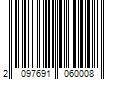 2 097691 060008